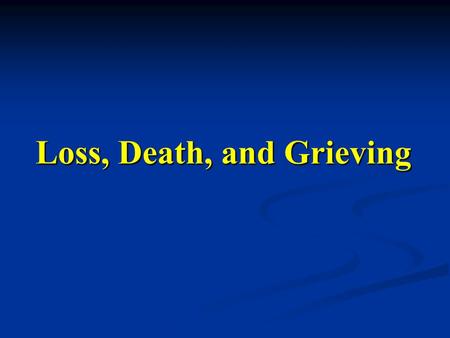 Loss, Death, and Grieving